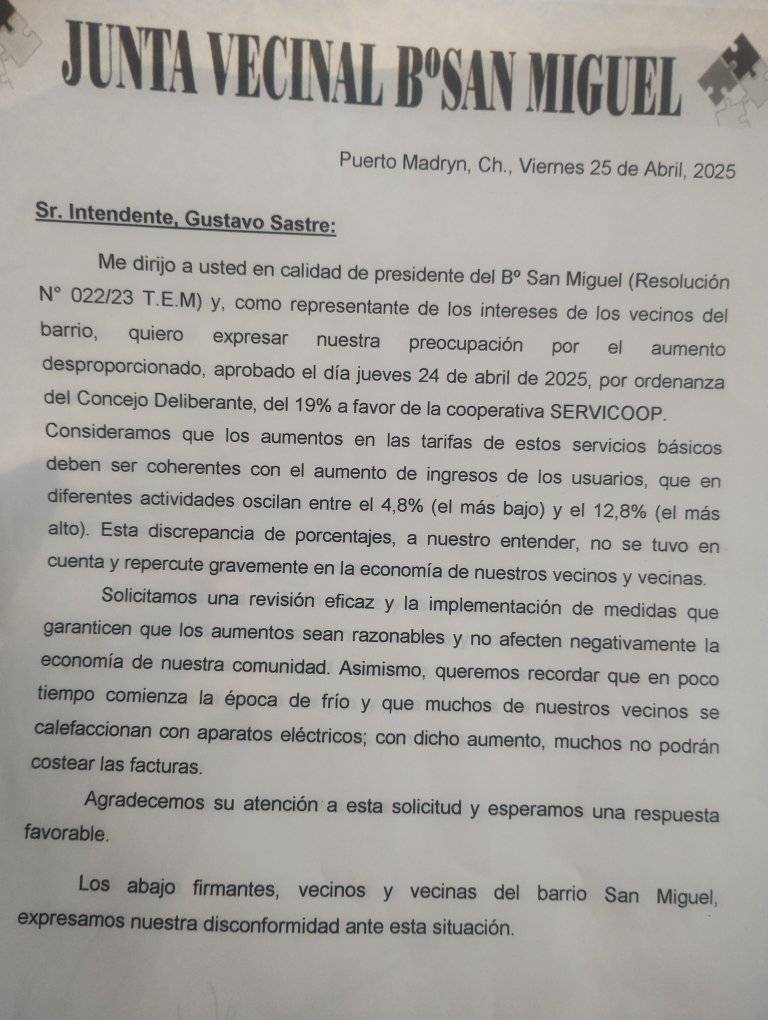 JUNTA VECINAL BºSAN MIGUEL

Puerto Madryn, Ch., Viernes 25 de Abril, 2025

Sr. Intendente, Gustavo Sastre:

Me dirijo a usted en calidad de presidente del Bº San Miguel (Resolución N° 022/23 T.E.M) y, como representante de los intereses de los vecinos del barrio, quiero expresar nuestra preocupación por el aumento desproporcionado, aprobado el día jueves 24 de abril de 2025, por ordenanza del Concejo Deliberante, del 19% a favor de la cooperativa SERVICOOP. Consideramos que los aumentos en las tarifas de estos servicios básicos deben ser coherentes con el aumento de ingresos de los usuarios, que en diferentes actividades oscilan entre el 4,8% (el más bajo) y el 12,8% (el más alto). Esta discrepancia de porcentajes, a nuestro entender, no se tuvo en cuenta y repercute gravemente en la economía de nuestros vecinos y vecinas.

Solicitamos una revisión eficaz y la implementación de medidas que garanticen que los aumentos sean razonables y no afecten negativamente la economía de nuestra comunidad. Asimismo, queremos recordar que en poco tiempo comienza la época de frío y que muchos de nuestros vecinos se calefaccionan con aparatos eléctricos; con dicho aumento, muchos no podrán costear las facturas.

Agradecemos su atención a esta solicitud y esperamos una respuesta favorable.

Los abajo firmantes, vecinos y vecinas del barrio San Miguel, expresamos nuestra disconformidad ante esta situación.